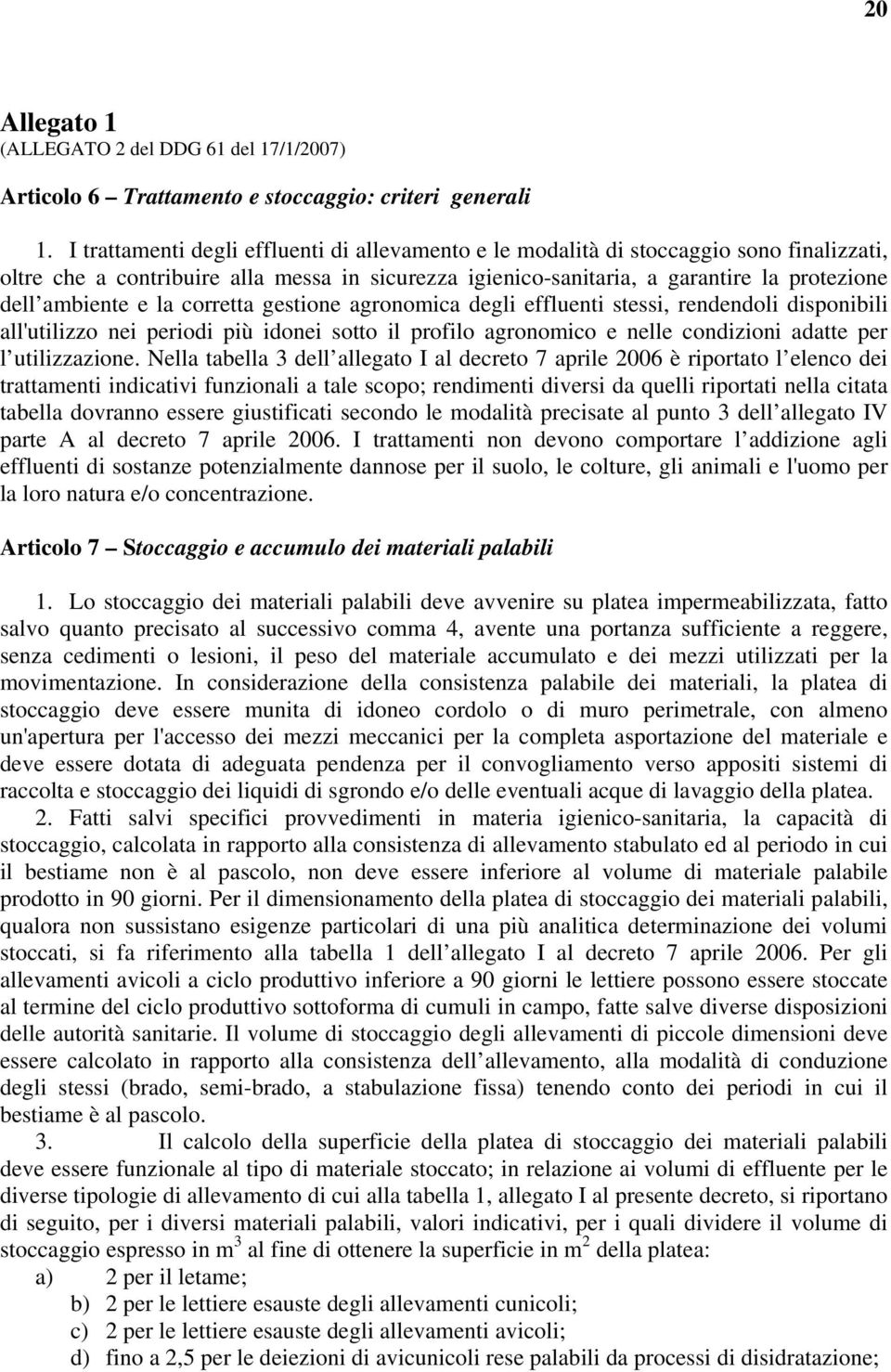 20

Allegato 1
(ALLEGATO 2 del DDG 61 del 17/1/2007)

Articolo 6 – Trattamento e stoccaggio: criteri generali

1. I trattamenti degli effluenti di allevamento e le modalità di stoccaggio sono finalizzati, oltre che a contribuire alla messa in sicurezza igienico-sanitaria, a garantire la protezione dell ambiente e la corretta gestione agronomica degli effluenti stessi, rendendoli disponibili all'utilizzo nei periodi più idonei sotto il profilo agronomico e nelle condizioni adatte per l utilizzazione. Nella tabella 3 dell allegato I al decreto 7 aprile 2006 è riportato l elenco dei trattamenti indicativi funzionali a tale scopo; rendimenti diversi da quelli riportati nella citata tabella dovranno essere giustificati secondo le modalità precisate al punto 3 dell allegato IV parte A al decreto 7 aprile 2006. I trattamenti non devono comportare l addizione agli effluenti di sostanze potenzialmente dannose per il suolo, le colture, gli animali e l'uomo per la loro natura e/o concentrazione.

Articolo 7 – Stoccaggio e accumulo dei materiali palabili

1. Lo stoccaggio dei materiali palabili deve avvenire su platea impermeabilizzata, fatto salvo quanto precisato al successivo comma 4, avente una portanza sufficiente a reggere, senza cedimenti o lesioni, il peso del materiale accumulato e dei mezzi utilizzati per la movimentazione. In considerazione della consistenza palabile dei materiali, la platea di stoccaggio deve essere munita di idoneo cordolo o di muro perimetrale, con almeno un'apertura per l'accesso dei mezzi meccanici per la completa asportazione del materiale e deve essere dotata di adeguata pendenza per il convogliamento verso appositi sistemi di raccolta e stoccaggio dei liquidi di sgrondo e/o delle eventuali acque di lavaggio della platea.
2. Fatti salvi specifici provvedimenti in materia igienico-sanitaria, la capacità di stoccaggio, calcolata in rapporto alla consistenza di allevamento stabulato ed al periodo in cui il bestiame non è al pascolo, non deve essere inferiore al volume di materiale palabile prodotto in 90 giorni. Per il dimensionamento della platea di stoccaggio dei materiali palabili, qualora non sussistano esigenze particolari di una più analitica determinazione dei volumi stoccati, si fa riferimento alla tabella 1 dell allegato I al decreto 7 aprile 2006. Per gli allevamenti avicoli a ciclo produttivo inferiore a 90 giorni le lettiere possono essere stoccate al termine del ciclo produttivo sottoforma di cumuli in campo, fatte salve diverse disposizioni delle autorità sanitarie. Il volume di stoccaggio degli allevamenti di piccole dimensioni deve essere calcolato in rapporto alla consistenza dell allevamento, alla modalità di conduzione degli stessi (brado, semi-brado, a stabulazione fissa) tenendo conto dei periodi in cui il bestiame è al pascolo.
3. Il calcolo della superficie della platea di stoccaggio dei materiali palabili deve essere funzionale al tipo di materiale stoccato; in relazione ai volumi di effluente per le diverse tipologie di allevamento di cui alla tabella 1, allegato I al presente decreto, si riportano di seguito, per i diversi materiali palabili, valori indicativi, per i quali dividere il volume di stoccaggio espresso in $m^3$ al fine di ottenere la superficie in $m^2$ della platea:
a) 2 per il letame;
b) 2 per le lettiere esauste degli allevamenti cunicoli;
c) 2 per le lettiere esauste degli allevamenti avicoli;
d) fino a 2,5 per le deiezioni di avicunicoli rese palabili da processi di disidratazione;